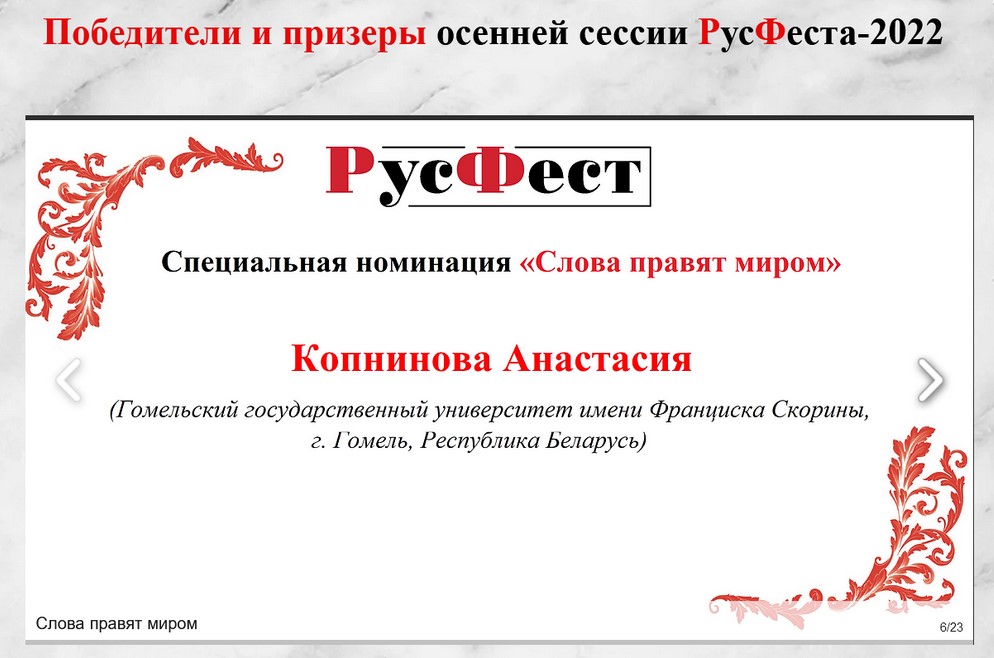 Победители и призеры осенней сессии РусФеста-2022

РусФест

Специальная номинация «Слова правят миром»

Копнинова Анастасия

(Гомельский государственный университет имени Франциска Скорины, г. Гомель, Республика Беларусь)

Слова правят миром

6/23